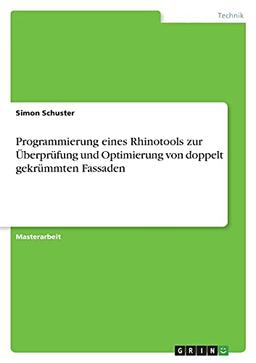 Technik

Simon Schuster

Programmierung eines Rhinotools zur Überprüfung und Optimierung von doppelt gekrümmten Fassaden

Masterarbeit

GRIN